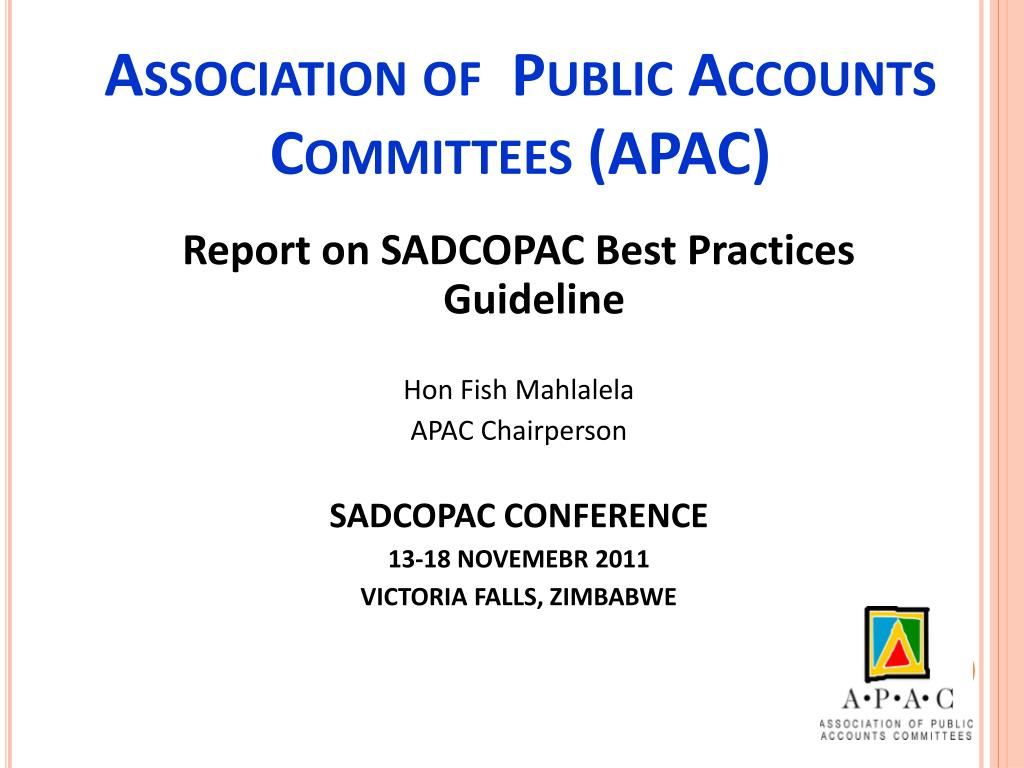 ASSOCIATION OF PUBLIC ACCOUNTS COMMITTEES (APAC)

Report on SADCOPAC Best Practices Guideline

Hon Fish Mahlalela
APAC Chairperson

SADCOPAC CONFERENCE
13-18 NOVEMEBR 2011
VICTORIA FALLS, ZIMBABWE

A•P•A•C
ASSOCIATION OF PUBLIC ACCOUNTS COMMITTEES